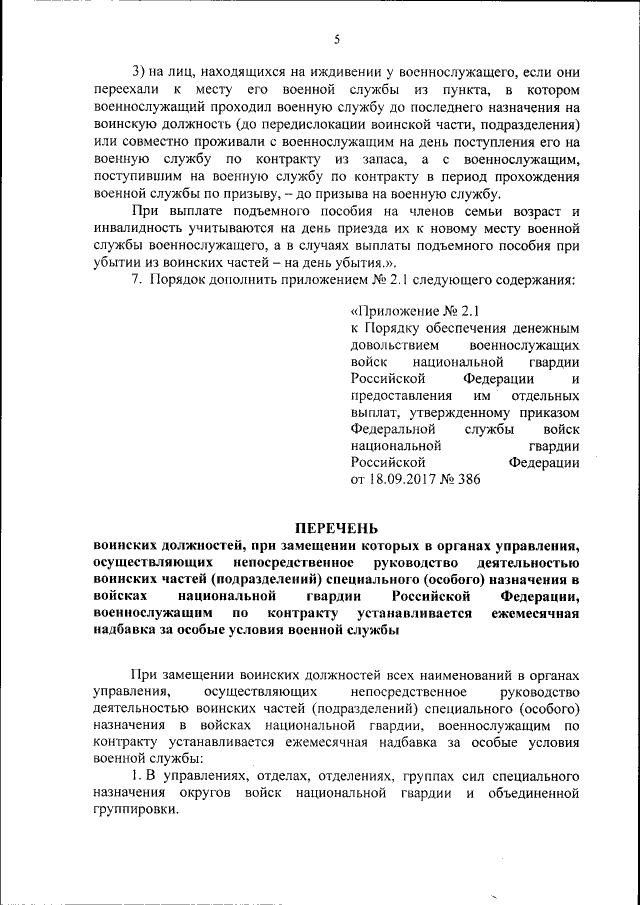 5

3) на лиц, находящихся на иждивении у военнослужащего, если они переехали к месту его военной службы из пункта, в котором военнослужащий проходил военную службу до последнего назначения на воинскую должность (до передислокации воинской части, подразделения) или совместно проживали с военнослужащим на день поступления его на военную службу по контракту из запаса, а с военнослужащим, поступившим на военную службу по контракту в период прохождения военной службы по призыву, – до призыва на военную службу.

При выплате подъемного пособия на членов семьи возраст и инвалидность учитываются на день приезда их к новому месту военной службы военнослужащего, а в случаях выплаты подъемного пособия при убытии из воинских частей – на день убытия.».

7. Порядок дополнить приложением № 2.1 следующего содержания:

«Приложение № 2.1
к Порядку обеспечения денежным довольствием военнослужащих войск национальной гвардии Российской Федерации и предоставления им отдельных выплат, утвержденному приказом Федеральной службы войск национальной гвардии Российской Федерации от 18.09.2017 № 386

ПЕРЕЧЕНЬ
воинских должностей, при замещении которых в органах управления, осуществляющих непосредственное руководство деятельностью воинских частей (подразделений) специального (особого) назначения в войсках национальной гвардии Российской Федерации, военнослужащим по контракту устанавливается ежемесячная надбавка за особые условия военной службы

При замещении воинских должностей всех наименований в органах управления, осуществляющих непосредственное руководство деятельностью воинских частей (подразделений) специального (особого) назначения в войсках национальной гвардии, военнослужащим по контракту устанавливается ежемесячная надбавка за особые условия военной службы:

1. В управлениях, отделах, отделениях, группах сил специального назначения округов войск национальной гвардии и объединенной группировки.